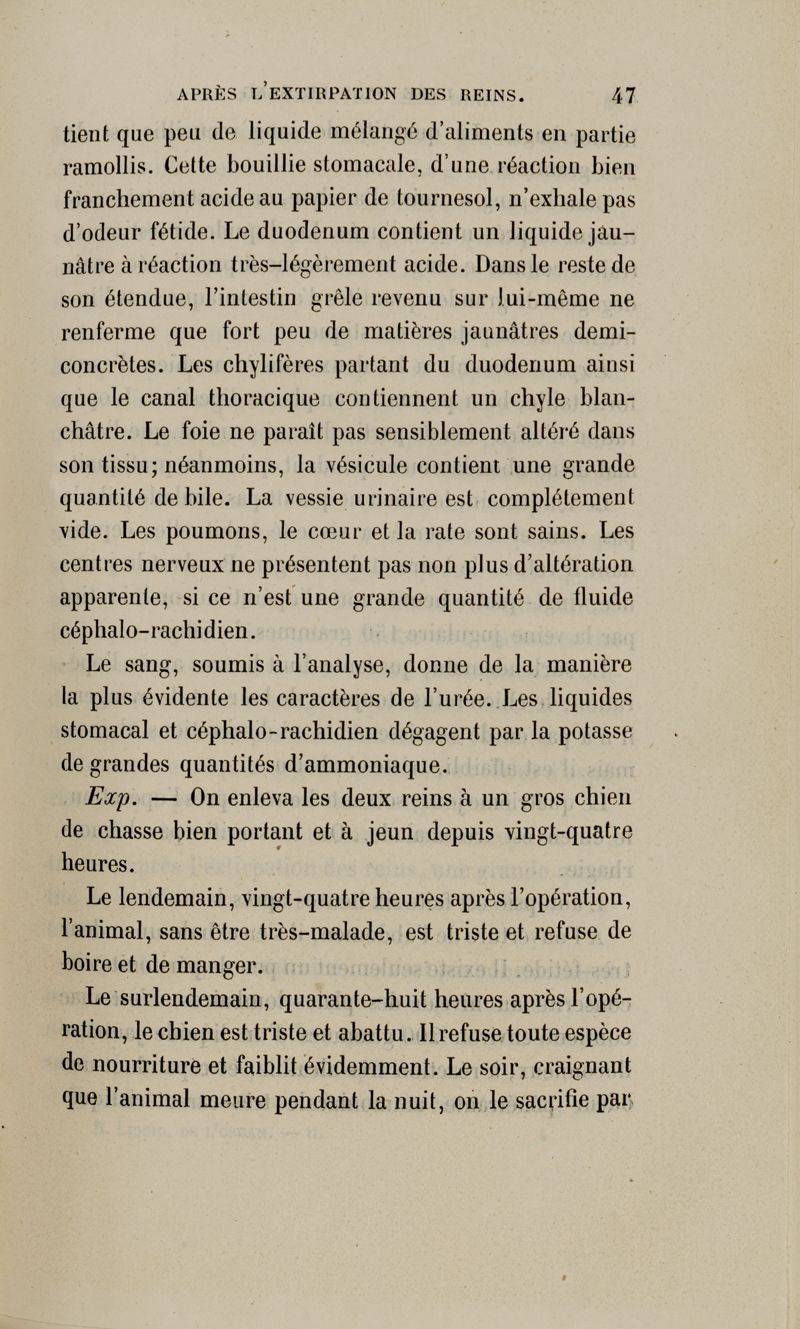 APRÈS L'EXTIRPATION DES REINS. 47

tient que peu de liquide mélangé d'aliments en partie ramollis. Cette bouillie stomacale, d'une réaction bien franchement acide au papier de tournesol, n'exhale pas d'odeur fétide. Le duodenum contient un liquide jaunâtre à réaction très-légèrement acide. Dans le reste de son étendue, l'intestin grêle revenu sur lui-même ne renferme que fort peu de matières jaunâtres demi-concrètes. Les chylifères partant du duodenum ainsi que le canal thoracique contiennent un chyle blanchâtre. Le foie ne paraît pas sensiblement altéré dans son tissu; néanmoins, la vésicule contient une grande quantité de bile. La vessie urinaire est complétement vide. Les poumons, le cœur et la rate sont sains. Les centres nerveux ne présentent pas non plus d'altération apparente, si ce n'est une grande quantité de fluide céphalo-rachidien.

Le sang, soumis à l'analyse, donne de la manière la plus évidente les caractères de l'urée. Les liquides stomacal et céphalo-rachidien dégagent par la potasse de grandes quantités d'ammoniaque.

Exp. — On enleva les deux reins à un gros chien de chasse bien portant et à jeun depuis vingt-quatre heures.

Le lendemain, vingt-quatre heures après l'opération, l'animal, sans être très-malade, est triste et refuse de boire et de manger.

Le surlendemain, quarante-huit heures après l'opération, le chien est triste et abattu. Il refuse toute espèce de nourriture et faiblit évidemment. Le soir, craignant que l'animal meure pendant la nuit, on le sacrifie par